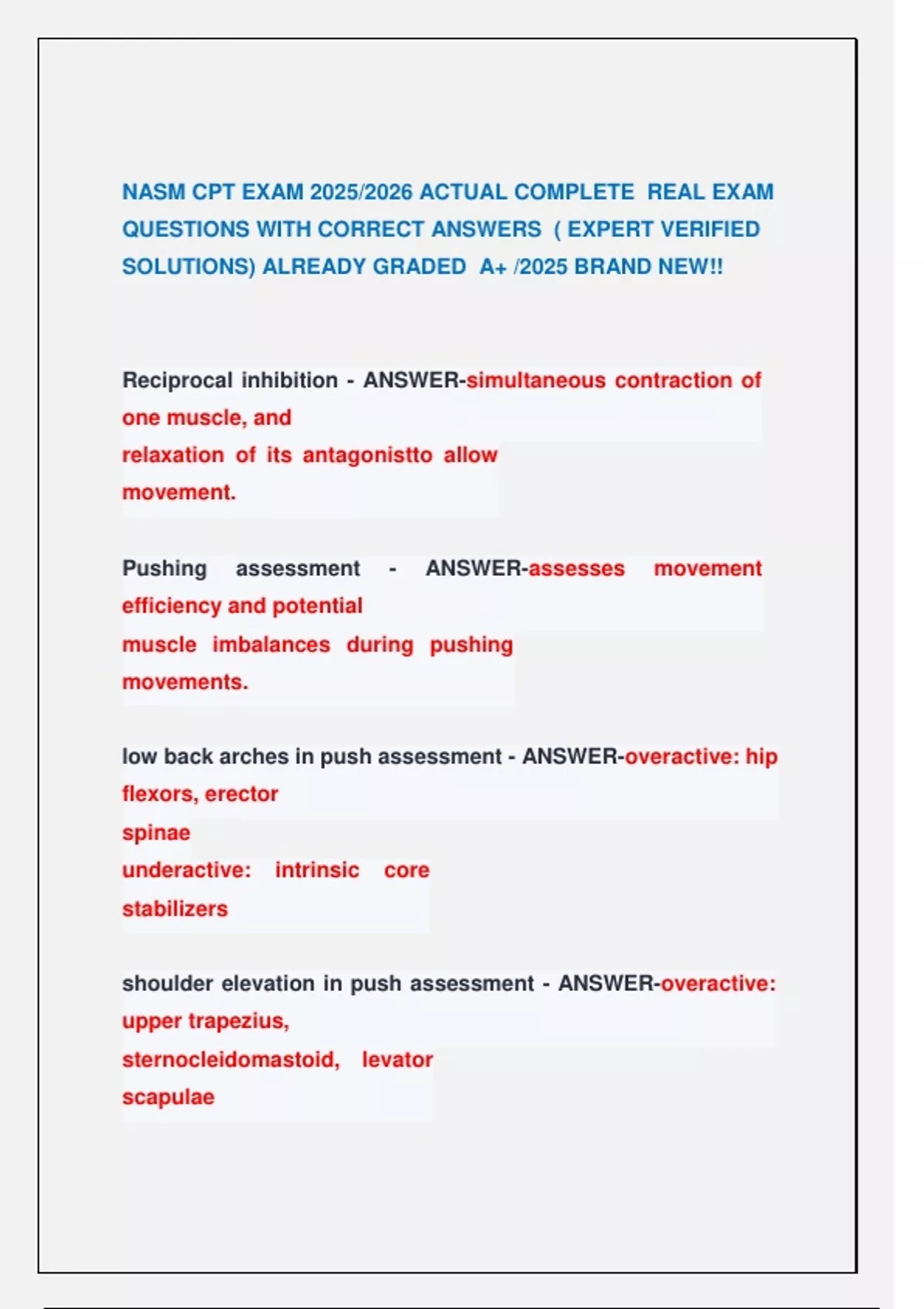 NASM CPT EXAM 2025/2026 ACTUAL COMPLETE REAL EXAM QUESTIONS WITH CORRECT ANSWERS ( EXPERT VERIFIED SOLUTIONS) ALREADY GRADED A+ /2025 BRAND NEW!!

Reciprocal inhibition - ANSWER-simultaneous contraction of one muscle, and relaxation of its antagonistto allow movement.

Pushing assessment - ANSWER-assesses movement efficiency and potential muscle imbalances during pushing movements.

low back arches in push assessment - ANSWER-overactive: hip flexors, erector spinae
underactive: intrinsic core stabilizers

shoulder elevation in push assessment - ANSWER-overactive: upper trapezius, sternocleidomastoid, levator scapulae